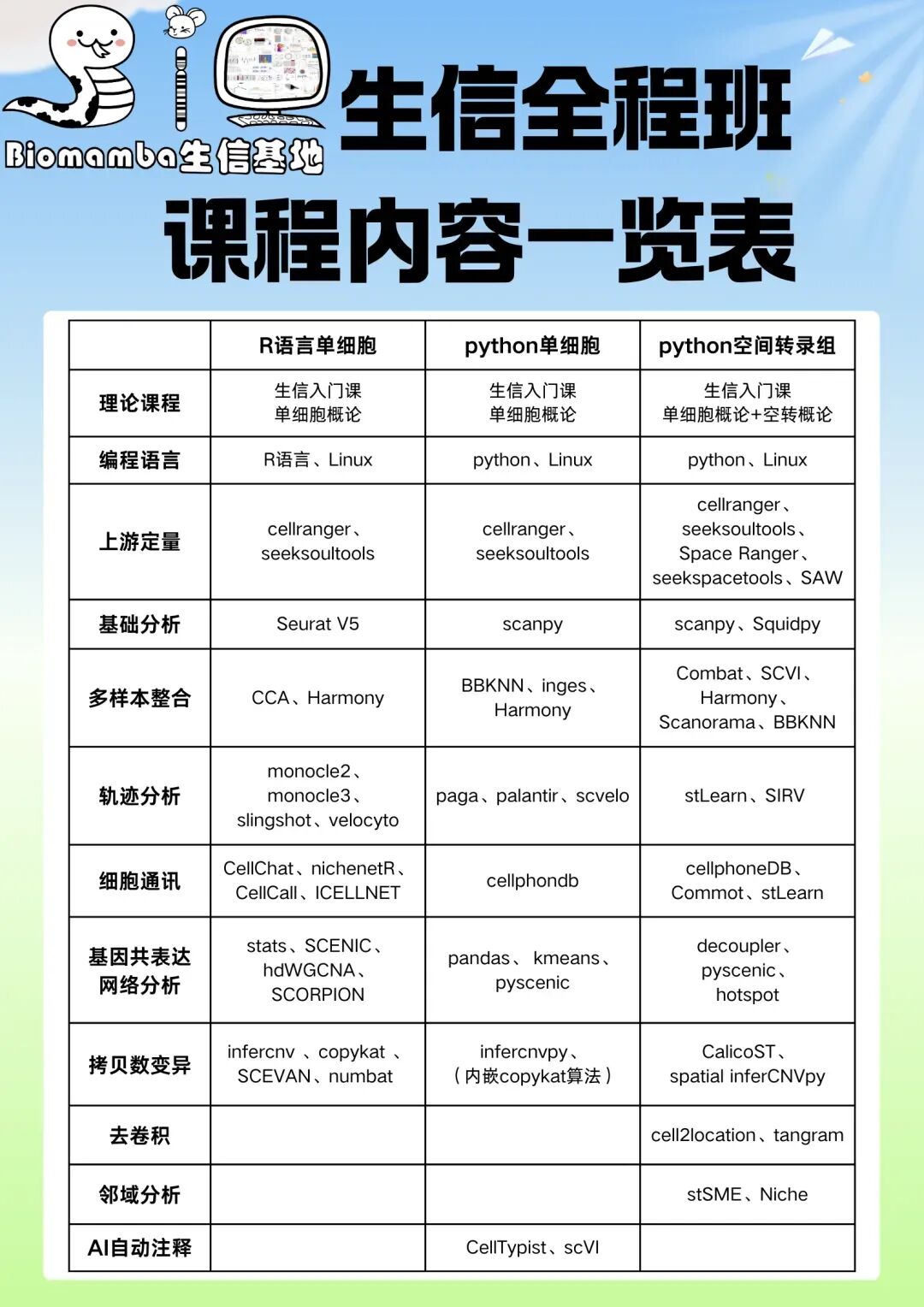 Biomamba生信基地

生信全程班

课程内容一览表

|  | R语言单细胞 | python单细胞 | python空间转录组 |
|---|---|---|---|
| 理论课程 | 生信入门课 单细胞概论 | 生信入门课 单细胞概论 | 生信入门课 单细胞概论+空转概论 |
| 编程语言 | R语言、Linux | python、Linux | python、Linux |
| 上游定量 | cellranger、seeksoultools | cellranger、seeksoultools | cellranger、seeksoultools、Space Ranger、seekspacetools、SAW |
| 基础分析 | Seurat V5 | scanpy | scanpy、Squidpy |
| 多样本整合 | CCA、Harmony | BBKNN、inges、Harmony | Combat、SCVI、Harmony、Scanorama、BBKNN |
| 轨迹分析 | monocle2、monocle3、slingshot、velocyto | paga、palantir、scvelo | stLearn、SIRV |
| 细胞通讯 | CellChat、nichenetR、CellCall、ICELLNET | cellphondb | cellphoneDB、Commot、stLearn |
| 基因共表达网络分析 | stats、SCENIC、hdWGCNA、SCORPION | pandas、 kmeans、pyscenic | decoupler、pyscenic、hotspot |
| 拷贝数变异 | infercnv 、copykat 、SCEVAN、numbat | infercnvpy、（内嵌copykat算法） | CalicoST、spatial inferCNVpy |
| 去卷积 |  |  | cell2location、tangram |
| 邻域分析 |  |  | stSME、Niche |
| AI自动注释 |  | CellTypist、scVI |  |